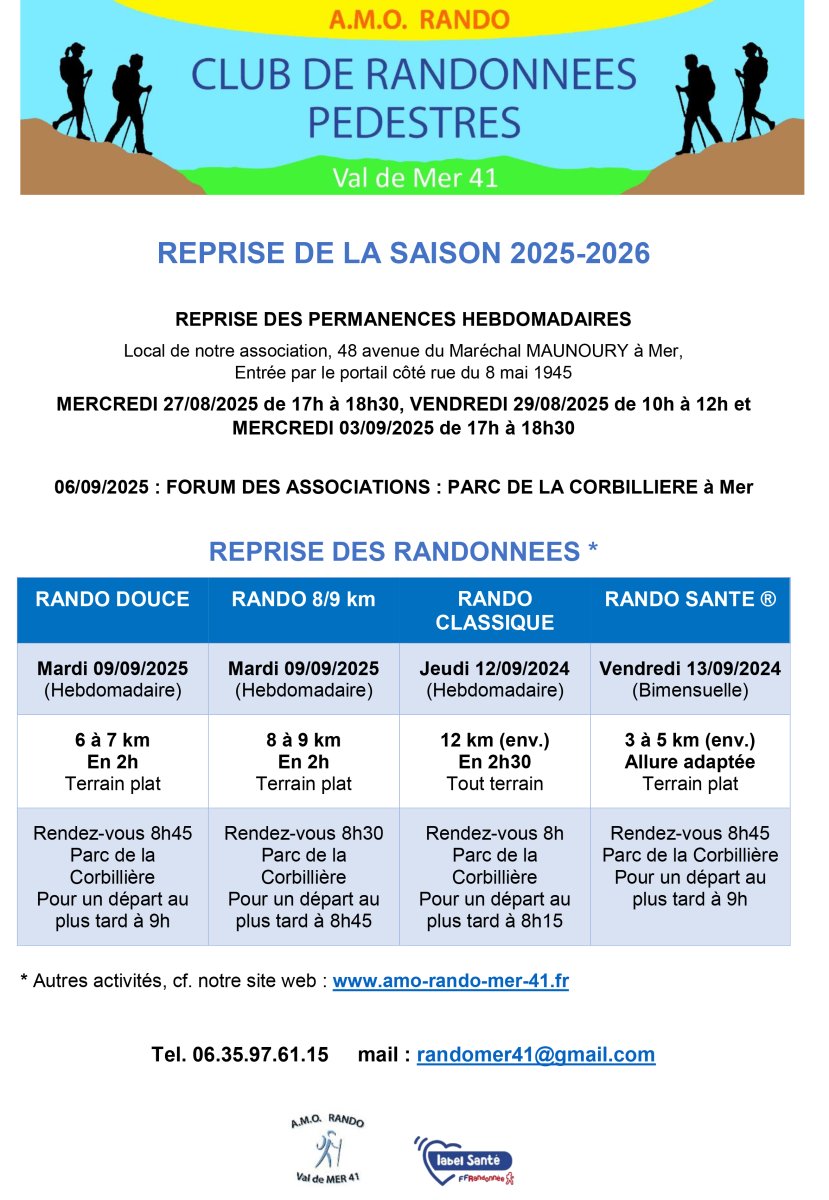 A.M.O. RANDO

CLUB DE RANDONNEES PEDESTRES

Val de Mer 41

REPRISE DE LA SAISON 2025-2026

REPRISE DES PERMANENCES HEBDOMADAIRES

Local de notre association, 48 avenue du Maréchal MAUNOURY à Mer, Entrée par le portail côté rue du 8 mai 1945

MERCREDI 27/08/2025 de 17h à 18h30, VENDREDI 29/08/2025 de 10h à 12h et MERCREDI 03/09/2025 de 17h à 18h30

06/09/2025 : FORUM DES ASSOCIATIONS : PARC DE LA CORBILLIERE à Mer

REPRISE DES RANDONNEES *

| RANDO DOUCE | RANDO 8/9 km | RANDO CLASSIQUE | RANDO SANTE ® |
|---|---|---|---|
| Mardi 09/09/2025 (Hebdomadaire) | Mardi 09/09/2025 (Hebdomadaire) | Jeudi 12/09/2024 (Hebdomadaire) | Vendredi 13/09/2024 (Bimensuelle) |
| 6 à 7 km En 2h Terrain plat | 8 à 9 km En 2h Terrain plat | 12 km (env.) En 2h30 Tout terrain | 3 à 5 km (env.) Allure adaptée Terrain plat |
| Rendez-vous 8h45 Parc de la Corbillière Pour un départ au plus tard à 9h | Rendez-vous 8h30 Parc de la Corbillière Pour un départ au plus tard à 8h45 | Rendez-vous 8h Parc de la Corbillière Pour un départ au plus tard à 8h15 | Rendez-vous 8h45 Parc de la Corbillière Pour un départ au plus tard à 9h |

* Autres activités, cf. notre site web : www.amo-rando-mer-41.fr

Tel. 06.35.97.61.15 mail : randomer41@gmail.com

A.M.O. RANDO
Val de MER 41

label Santé
FFRandonnée